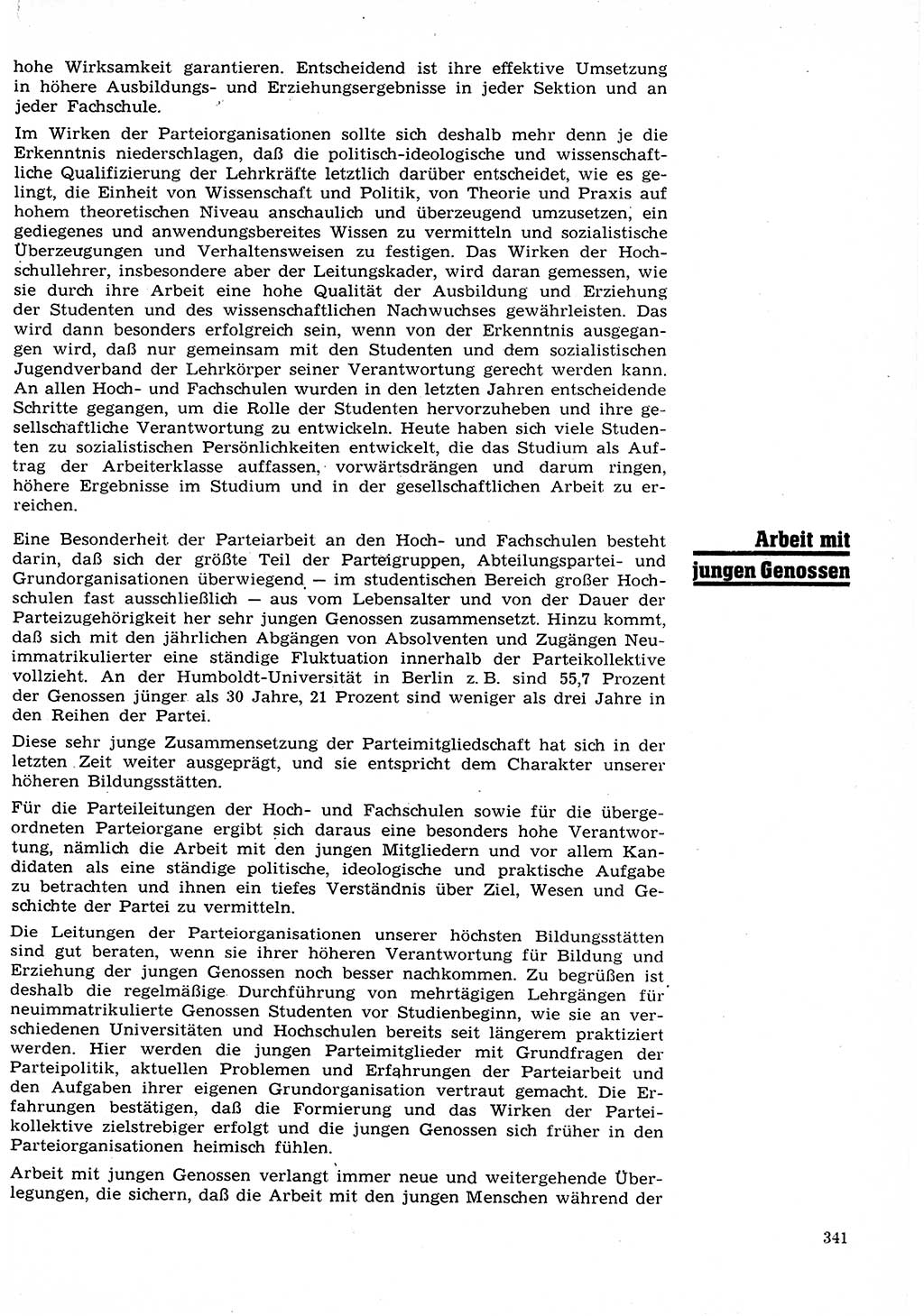 hohe Wirksamkeit garantieren. Entscheidend ist ihre effektive Umsetzung in höhere Ausbildungs- und Erziehungsergebnisse in jeder Sektion und an jeder Fachschule.

Im Wirken der Parteiorganisationen sollte sich deshalb mehr denn je die Erkenntnis niederschlagen, daß die politisch-ideologische und wissenschaftliche Qualifizierung der Lehrkräfte letztlich darüber entscheidet, wie es gelingt, die Einheit von Wissenschaft und Politik, von Theorie und Praxis auf hohem theoretischen Niveau anschaulich und überzeugend umzusetzen, ein gediegenes und anwendungsbereites Wissen zu vermitteln und sozialistische Überzeugungen und Verhaltensweisen zu festigen. Das Wirken der Hochschullehrer, insbesondere aber der Leitungskader, wird daran gemessen, wie sie durch ihre Arbeit eine hohe Qualität der Ausbildung und Erziehung der Studenten und des wissenschaftlichen Nachwuchses gewährleisten. Das wird dann besonders erfolgreich sein, wenn von der Erkenntnis ausgegangen wird, daß nur gemeinsam mit den Studenten und dem sozialistischen Jugendverband der Lehrkörper seiner Verantwortung gerecht werden kann. An allen Hoch- und Fachschulen wurden in den letzten Jahren entscheidende Schritte gegangen, um die Rolle der Studenten hervorzuheben und ihre gesellschaftliche Verantwortung zu entwickeln. Heute haben sich viele Studenten zu sozialistischen Persönlichkeiten entwickelt, die das Studium als Auftrag der Arbeiterklasse auffassen, vorwärtsdrängen und darum ringen, höhere Ergebnisse im Studium und in der gesellschaftlichen Arbeit zu erreichen.

Arbeit mit jungen Genossen

Eine Besonderheit der Parteiarbeit an den Hoch- und Fachschulen besteht darin, daß sich der größte Teil der Parteigruppen, Abteilungspartei- und Grundorganisationen überwiegend — im studentischen Bereich großer Hochschulen fast ausschließlich — aus vom Lebensalter und von der Dauer der Parteizugehörigkeit her sehr jungen Genossen zusammensetzt. Hinzu kommt, daß sich mit den jährlichen Abgängen von Absolventen und Zugängen Neuimmatrikulierter eine ständige Fluktuation innerhalb der Parteikollektive vollzieht. An der Humboldt-Universität in Berlin z. B. sind 55,7 Prozent der Genossen jünger als 30 Jahre, 21 Prozent sind weniger als drei Jahre in den Reihen der Partei.

Diese sehr junge Zusammensetzung der Parteimitgliedschaft hat sich in der letzten Zeit weiter ausgeprägt, und sie entspricht dem Charakter unserer höheren Bildungsstätten.

Für die Parteileitungen der Hoch- und Fachschulen sowie für die übergeordneten Parteiorgane ergibt sich daraus eine besonders hohe Verantwortung, nämlich die Arbeit mit den jungen Mitgliedern und vor allem Kandidaten als eine ständige politische, ideologische und praktische Aufgabe zu betrachten und ihnen ein tiefes Verständnis über Ziel, Wesen und Geschichte der Partei zu vermitteln.

Die Leitungen der Parteiorganisationen unserer höchsten Bildungsstätten sind gut beraten, wenn sie ihrer höheren Verantwortung für Bildung und Erziehung der jungen Genossen noch besser nachkommen. Zu begrüßen ist deshalb die regelmäßige Durchführung von mehrtägigen Lehrgängen für neuimmatrikulierte Genossen Studenten vor Studienbeginn, wie sie an verschiedenen Universitäten und Hochschulen bereits seit längerem praktiziert werden. Hier werden die jungen Parteimitglieder mit Grundfragen der Parteipolitik, aktuellen Problemen und Erfahrungen der Parteiarbeit und den Aufgaben ihrer eigenen Grundorganisation vertraut gemacht. Die Erfahrungen bestätigen, daß die Formierung und das Wirken der Parteikollektive zielstrebiger erfolgt und die jungen Genossen sich früher in den Parteiorganisationen heimisch fühlen.

Arbeit mit jungen Genossen verlangt immer neue und weitergehende Überlegungen, die sichern, daß die Arbeit mit den jungen Menschen während der

341